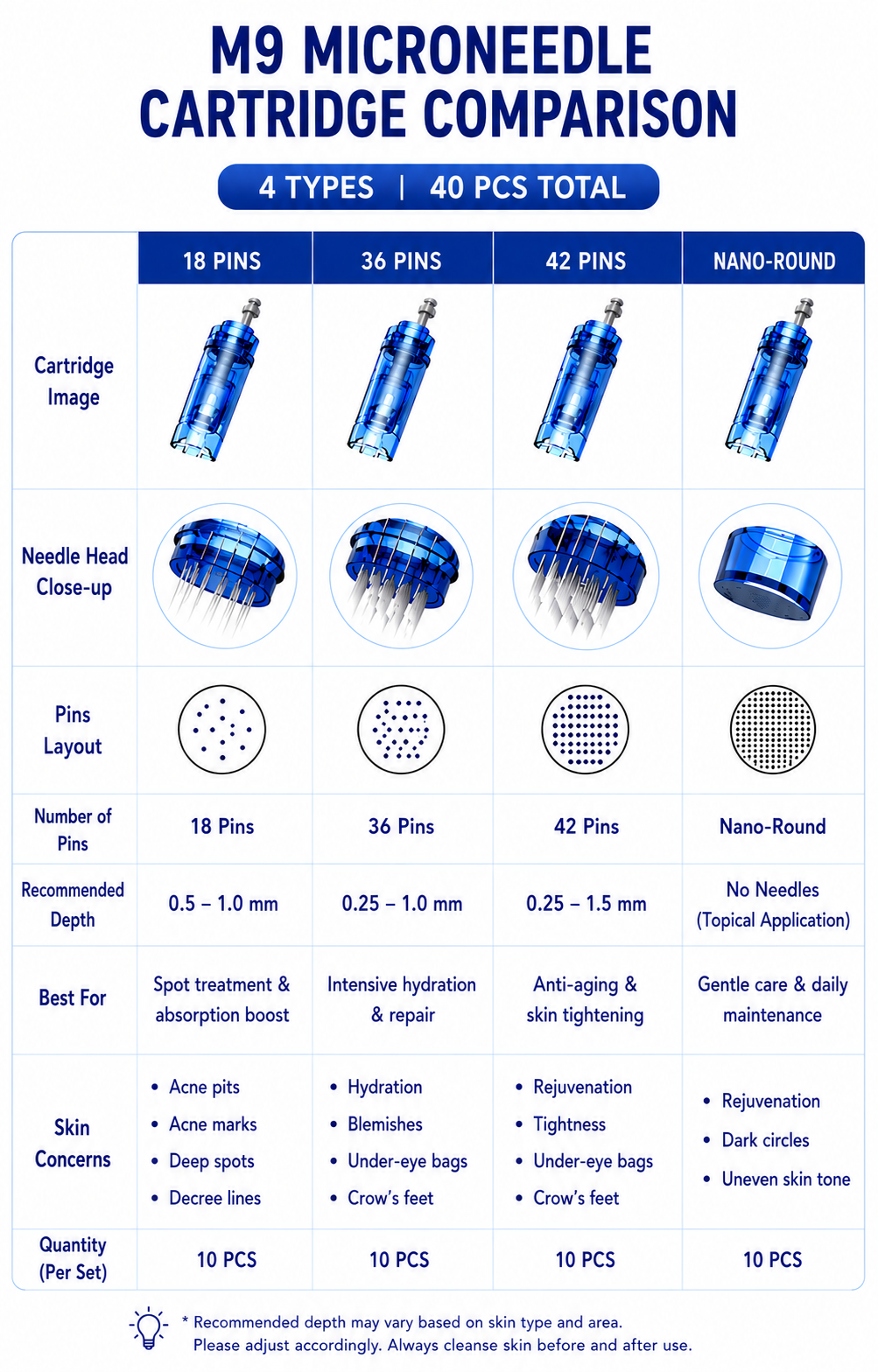 M9 MICRONEEDLE CARTRIDGE COMPARISON

4 TYPES | 40 PCS TOTAL

| | 18 PINS | 36 PINS | 42 PINS | NANO-ROUND |
|---|---|---|---|---|
| Cartridge Image | | | | |
| Needle Head Close-up | | | | |
| Pins Layout | | | | |
| Number of Pins | 18 Pins | 36 Pins | 42 Pins | Nano-Round |
| Recommended Depth | 0.5 – 1.0 mm | 0.25 – 1.0 mm | 0.25 – 1.5 mm | No Needles (Topical Application) |
| Best For | Spot treatment & absorption boost | Intensive hydration & repair | Anti-aging & skin tightening | Gentle care & daily maintenance |
| Skin Concerns | • Acne pits • Acne marks • Deep spots • Decree lines | • Hydration • Blemishes • Under-eye bags • Crow's feet | • Rejuvenation • Tightness • Under-eye bags • Crow's feet | • Rejuvenation • Dark circles • Uneven skin tone |
| Quantity (Per Set) | 10 PCS | 10 PCS | 10 PCS | 10 PCS |

* Recommended depth may vary based on skin type and area. Please adjust accordingly. Always cleanse skin before and after use.